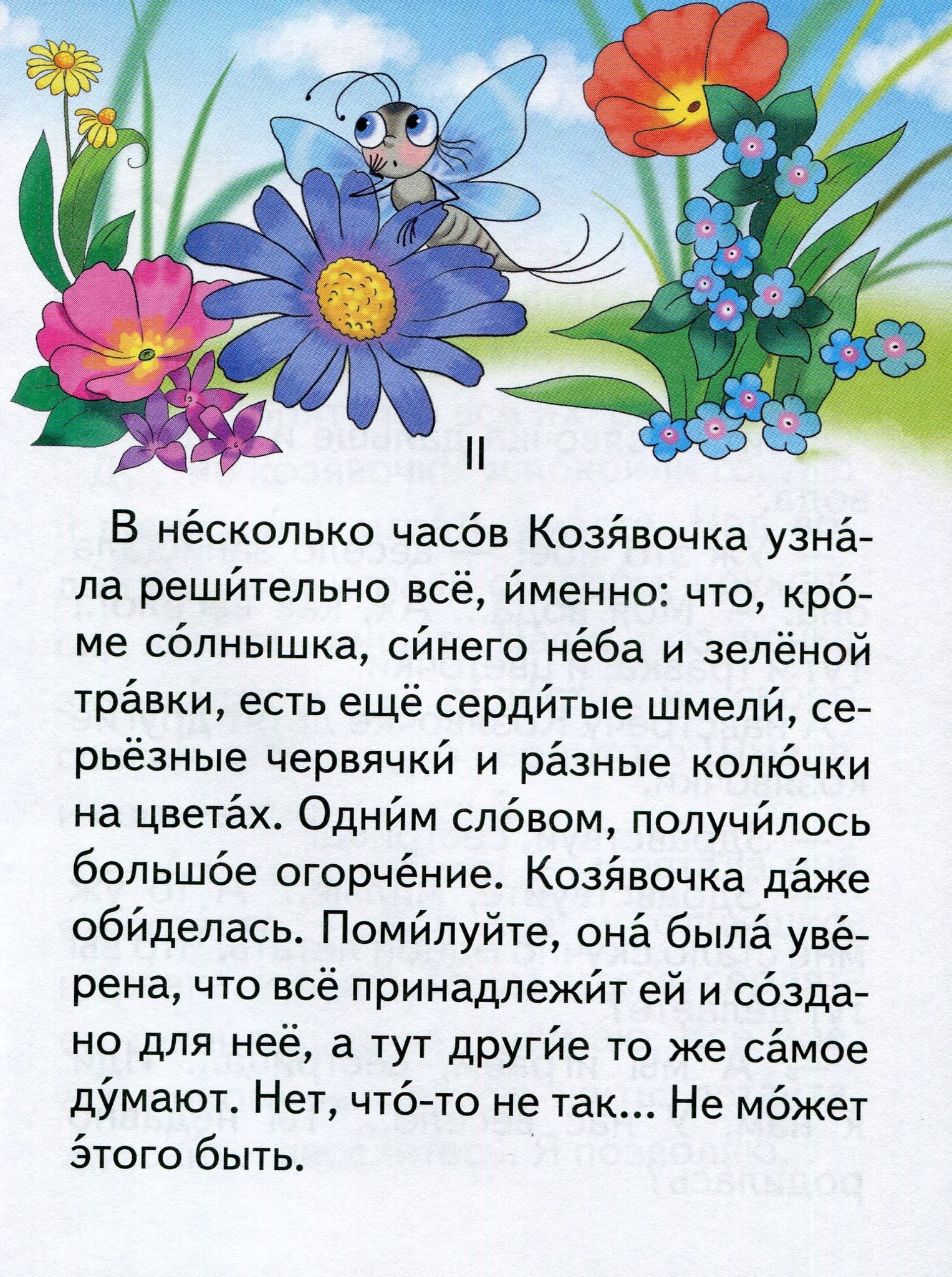 II

В не́сколько часо́в Козя́вочка узна́ла реши́тельно всё, и́менно: что, кро́ме со́лнышка, си́него не́ба и зелёной тра́вки, есть ещё серди́тые шмели́, серьёзные червячки́ и ра́зные колю́чки на цвета́х. Одни́м сло́вом, получи́лось большо́е огорче́ние. Козя́вочка да́же оби́делась. Поми́луйте, она́ была́ уве́рена, что всё принадлежи́т ей и со́здано для неё, а тут други́е то же са́мое ду́мают. Нет, что́-то не так... Не мо́жет э́того быть.